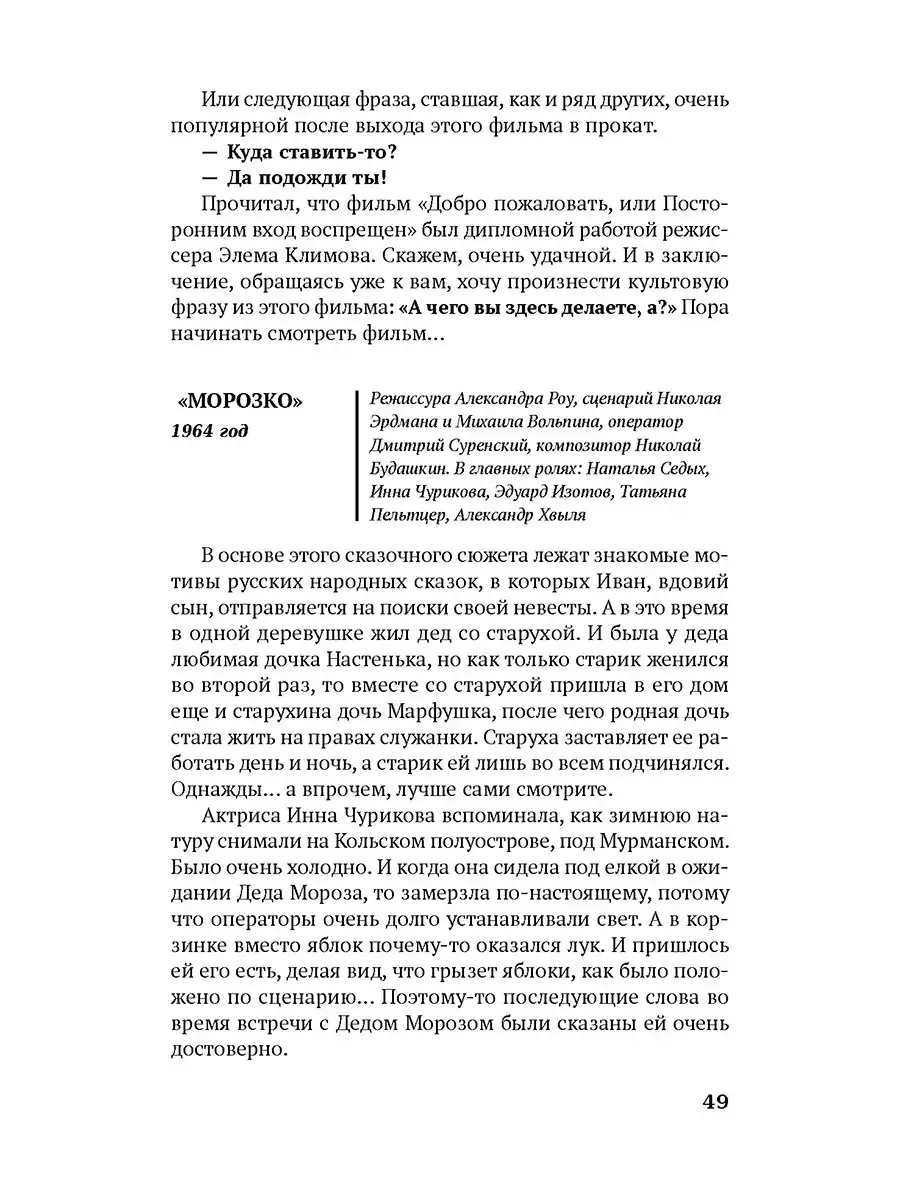 Или следующая фраза, ставшая, как и ряд других, очень популярной после выхода этого фильма в прокат.

— Куда ставить-то?

— Да подожди ты!

Прочитал, что фильм «Добро пожаловать, или Посторонним вход воспрещен» был дипломной работой режиссера Элема Климова. Скажем, очень удачной. И в заключение, обращаясь уже к вам, хочу произнести культовую фразу из этого фильма: «А чего вы здесь делаете, а?» Пора начинать смотреть фильм...

«МОРОЗКО»
1964 год

Режиссура Александра Роу, сценарий Николая Эрдмана и Михаила Вольпина, оператор Дмитрий Суренский, композитор Николай Будашкин. В главных ролях: Наталья Седых, Инна Чурикова, Эдуард Изотов, Татьяна Пельтцер, Александр Хвыля

В основе этого сказочного сюжета лежат знакомые мотивы русских народных сказок, в которых Иван, вдовий сын, отправляется на поиски своей невесты. А в это время в одной деревушке жил дед со старухой. И была у деда любимая дочка Настенька, но как только старик женился во второй раз, то вместе со старухой пришла в его дом еще и старухина дочь Марфушка, после чего родная дочь стала жить на правах служанки. Старуха заставляет ее работать день и ночь, а старик ей лишь во всем подчинялся. Однажды... а впрочем, лучше сами смотрите.

Актриса Инна Чурикова вспоминала, как зимнюю натуру снимали на Кольском полуострове, под Мурманском. Было очень холодно. И когда она сидела под елкой в ожидании Деда Мороза, то замерзла по-настоящему, потому что операторы очень долго устанавливали свет. А в корзинке вместо яблок почему-то оказался лук. И пришлось ей его есть, делая вид, что грызет яблоки, как было положено по сценарию... Поэтому-то последующие слова во время встречи с Дедом Морозом были сказаны ей очень достоверно.

49